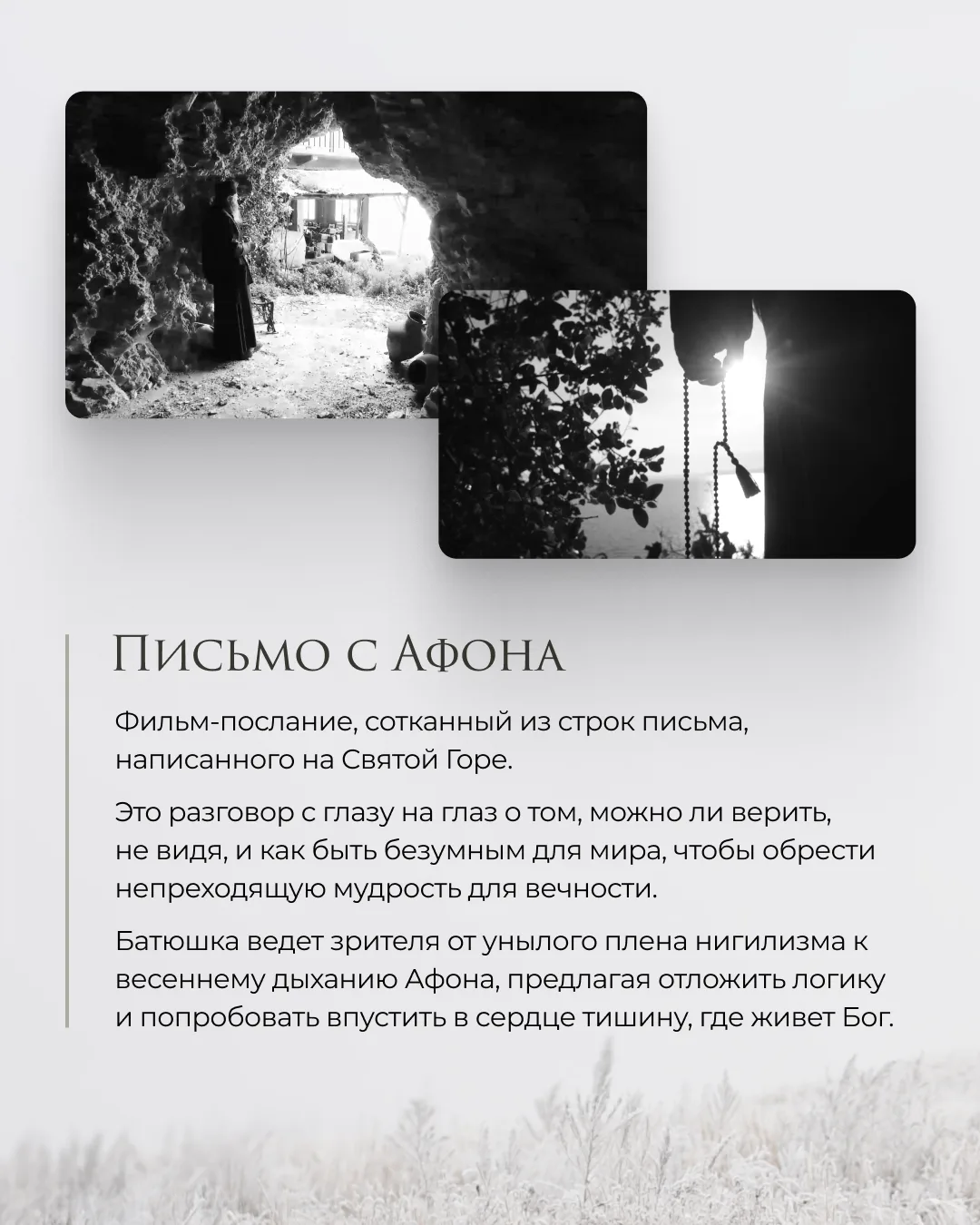 Письмо с Афона

Фильм-послание, сотканный из строк письма, написанного на Святой Горе.

Это разговор с глазу на глаз о том, можно ли верить, не видя, и как быть безумным для мира, чтобы обрести непреходящую мудрость для вечности.

Батюшка ведет зрителя от унылого плена нигилизма к весеннему дыханию Афона, предлагая отложить логику и попробовать впустить в сердце тишину, где живет Бог.